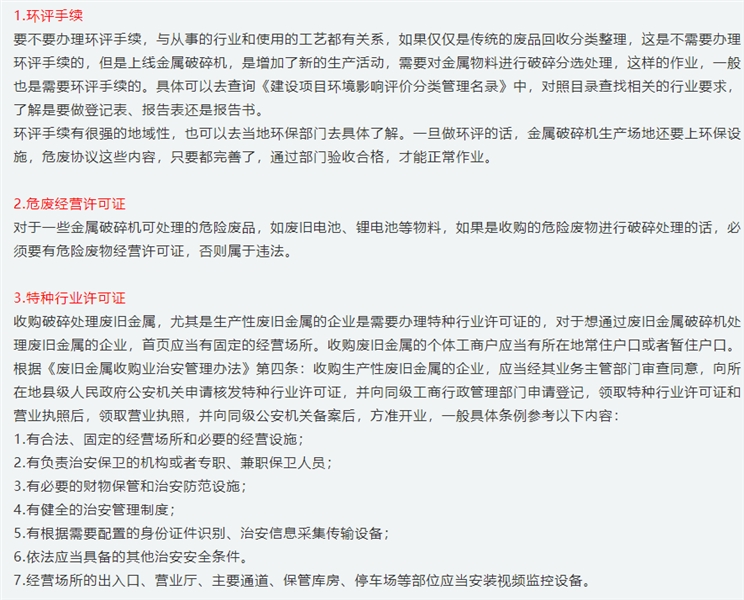 1.环评手续
要不要办理环评手续，与从事的行业和使用的工艺都有关系，如果仅仅是传统的废品回收分类整理，这是不需要办理环评手续的，但是上线金属破碎机，是增加了新的生产活动，需要对金属物料进行破碎分选处理，这样的作业，一般也是需要环评手续的。具体可以去查询《建设项目环境影响评价分类管理名录》中，对照目录查找相关的行业要求，了解是要做登记表、报告表还是报告书。
环评手续有很强的地域性，也可以去当地环保部门去具体了解。一旦做环评的话，金属破碎机生产场地还要上环保设施，危废协议这些内容，只要都完善了，通过部门验收合格，才能正常作业。

2.危废经营许可证
对于一些金属破碎机可处理的危险废品，如废旧电池、锂电池等物料，如果是收购的危险废物进行破碎处理的话，必须要有危险废物经营许可证，否则属于违法。

3.特种行业许可证
收购破碎处理废旧金属，尤其是生产性废旧金属的企业是需要办理特种行业许可证的，对于想通过废旧金属破碎机处理废旧金属的企业，首页应当有固定的经营场所。收购废旧金属的个体工商户应当有所在地常住户口或者暂住户口。
根据《废旧金属收购业治安管理办法》第四条：收购生产性废旧金属的企业，应当经其业务主管部门审查同意，向所在地县级人民政府公安机关申请核发特种行业许可证，并向同级工商行政管理部门申请登记，领取特种行业许可证和营业执照后，领取营业执照，并向同级公安机关备案后，方准开业，一般具体条例参考以下内容：
1.有合法、固定的经营场所和必要的经营设施；
2.有负责治安保卫的机构或者专职、兼职保卫人员；
3.有必要的财物保管和治安防范设施；
4.有健全的治安管理制度；
5.有根据需要配置的身份证件识别、治安信息采集传输设备；
6.依法应当具备的其他治安安全条件。
7.经营场所的出入口、营业厅、主要通道、保管库房、停车场等部位应当安装视频监控设备。